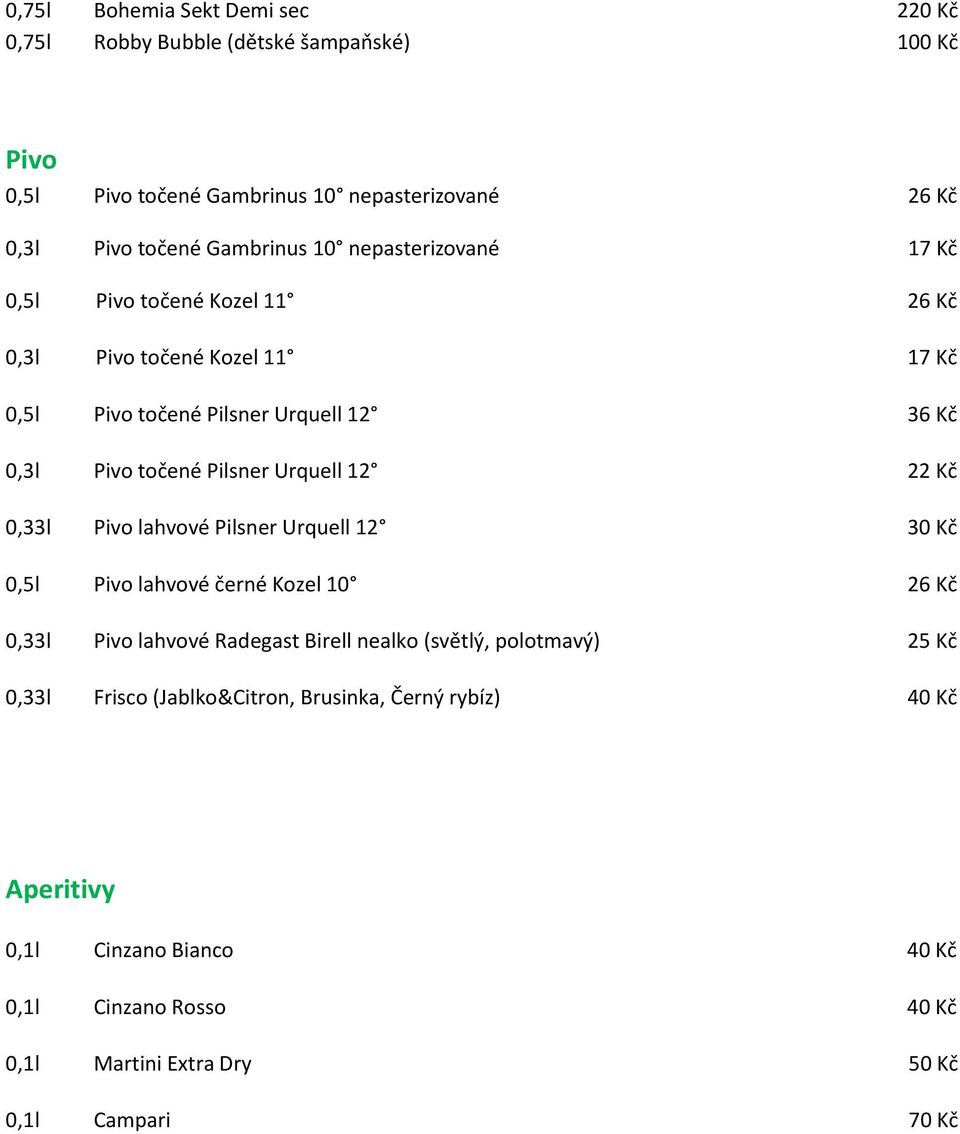 0,75l Bohemia Sekt Demi sec 220 Kč
0,75l Robby Bubble (dětské šampaňské) 100 Kč

Pivo

0,5l Pivo točené Gambrinus 10° nepasterizované 26 Kč
0,3l Pivo točené Gambrinus 10° nepasterizované 17 Kč
0,5l Pivo točené Kozel 11° 26 Kč
0,3l Pivo točené Kozel 11° 17 Kč
0,5l Pivo točené Pilsner Urquell 12° 36 Kč
0,3l Pivo točené Pilsner Urquell 12° 22 Kč
0,33l Pivo lahvové Pilsner Urquell 12° 30 Kč
0,5l Pivo lahvové černé Kozel 10° 26 Kč
0,33l Pivo lahvové Radegast Birell nealko (světlý, polotmavý) 25 Kč
0,33l Frisco (Jablko&Citron, Brusinka, Černý rybíz) 40 Kč

Aperitivy

0,1l Cinzano Bianco 40 Kč
0,1l Cinzano Rosso 40 Kč
0,1l Martini Extra Dry 50 Kč
0,1l Campari 70 Kč